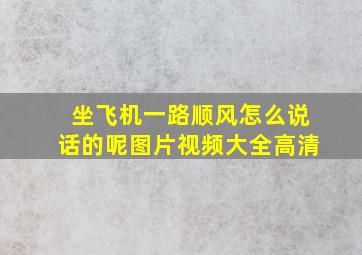 坐飞机一路顺风怎么说话的呢图片视频大全高清